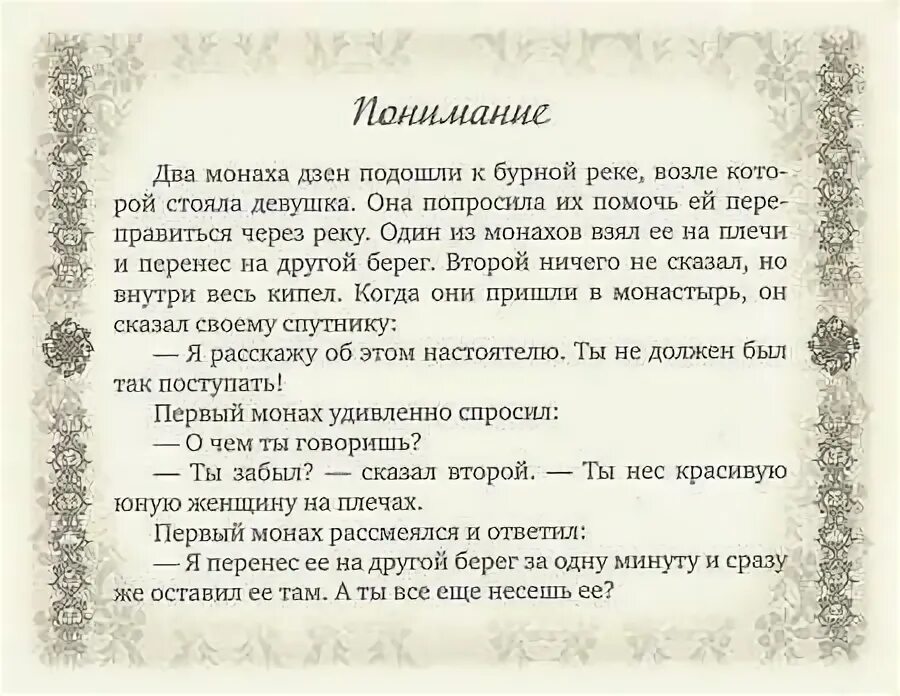 Понимание

Два монаха дзен подошли к бурной реке, возле которой стояла девушка. Она попросила их помочь ей переправиться через реку. Один из монахов взял ее на плечи и перенес на другой берег. Второй ничего не сказал, но внутри весь кипел. Когда они пришли в монастырь, он сказал своему спутнику:

— Я расскажу об этом настоятелю. Ты не должен был так поступать!

Первый монах удивленно спросил:

— О чем ты говоришь?

— Ты забыл? — сказал второй. — Ты нес красивую юную женщину на плечах.

Первый монах рассмеялся и ответил:

— Я перенес ее на другой берег за одну минуту и сразу же оставил ее там. А ты все еще несешь ее?